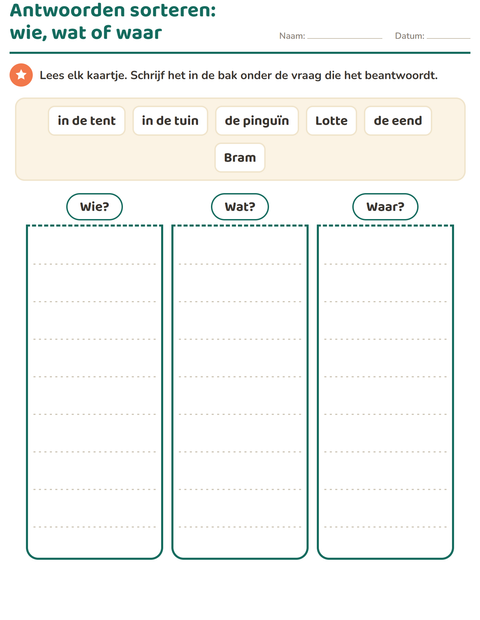 Antwoorden sorteren:
wie, wat of waar

Naam: ____ Datum: ____

Lees elk kaartje. Schrijf het in de bak onder de vraag die het beantwoordt.

in de tent in de tuin de pinguïn Lotte de eend
Bram

Wie? Wat? Waar?